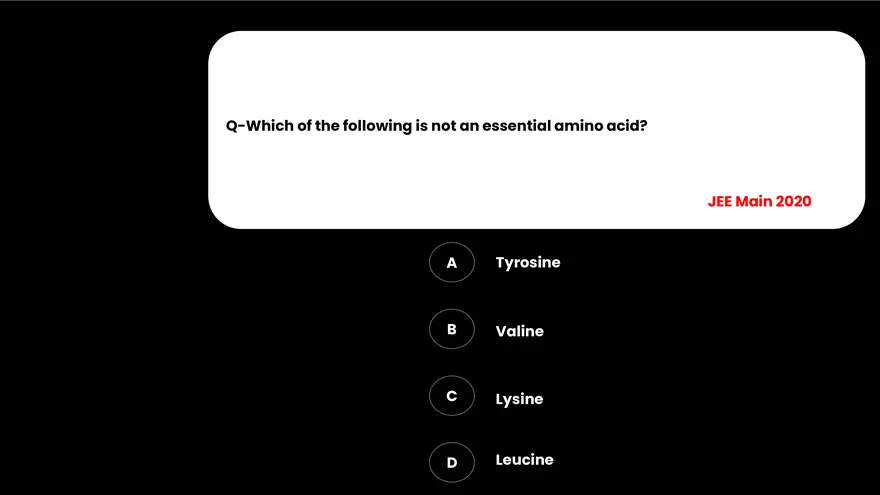 Q-Which of the following is not an essential amino acid?

JEE Main 2020

A Tyrosine

B Valine

C Lysine

D Leucine